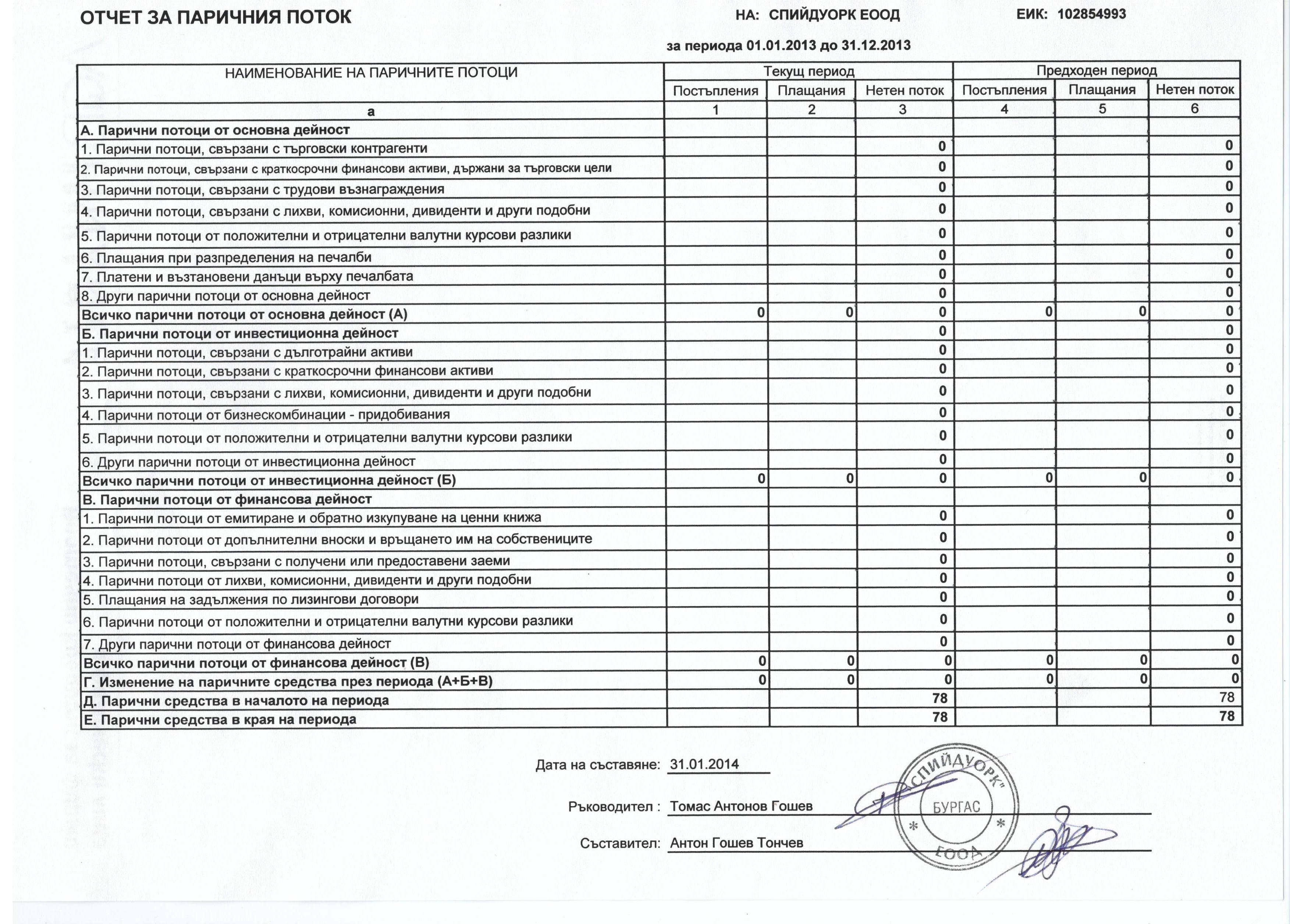 ОТЧЕТ ЗА ПАРИЧНИЯ ПОТОК НА: СПИЙДУОРК ЕООД ЕИК: 102854993

за периода 01.01.2013 до 31.12.2013

| НАИМЕНОВАНИЕ НА ПАРИЧНИТЕ ПОТОЦИ | Текущ период | | | Предходен период | | |
|---|---|---|---|---|---|---|
| | Постъпления | Плащания | Нетен поток | Постъпления | Плащания | Нетен поток |
| а | 1 | 2 | 3 | 4 | 5 | 6 |
| А. Парични потоци от основна дейност | | | | | | |
| 1. Парични потоци, свързани с търговски контрагенти | | | 0 | | | 0 |
| 2. Парични потоци, свързани с краткосрочни финансови активи, държани за търговски цели | | | 0 | | | 0 |
| 3. Парични потоци, свързани с трудови възнаграждения | | | 0 | | | 0 |
| 4. Парични потоци, свързани с лихви, комисионни, дивиденти и други подобни | | | 0 | | | 0 |
| 5. Парични потоци от положителни и отрицателни валутни курсови разлики | | | 0 | | | 0 |
| 6. Плащания при разпределения на печалби | | | 0 | | | 0 |
| 7. Платени и възтановени данъци върху печалбата | | | 0 | | | 0 |
| 8. Други парични потоци от основна дейност | | | 0 | | | 0 |
| Всичко парични потоци от основна дейност (А) | 0 | 0 | 0 | 0 | 0 | 0 |
| Б. Парични потоци от инвестиционна дейност | | | 0 | | | 0 |
| 1. Парични потоци, свързани с дълготрайни активи | | | 0 | | | 0 |
| 2. Парични потоци, свързани с краткосрочни финансови активи | | | 0 | | | 0 |
| 3. Парични потоци, свързани с лихви, комисионни, дивиденти и други подобни | | | 0 | | | 0 |
| 4. Парични потоци от бизнескомбинации - придобивания | | | 0 | | | 0 |
| 5. Парични потоци от положителни и отрицателни валутни курсови разлики | | | 0 | | | 0 |
| 6. Други парични потоци от инвестиционна дейност | | | 0 | | | 0 |
| Всичко парични потоци от инвестиционна дейност (Б) | 0 | 0 | 0 | 0 | 0 | 0 |
| В. Парични потоци от финансова дейност | | | | | | |
| 1. Парични потоци от емитиране и обратно изкупуване на ценни книжа | | | 0 | | | 0 |
| 2. Парични потоци от допълнителни вноски и връщането им на собствениците | | | 0 | | | 0 |
| 3. Парични потоци, свързани с получени или предоставени заеми | | | 0 | | | 0 |
| 4. Парични потоци от лихви, комисионни, дивиденти и други подобни | | | 0 | | | 0 |
| 5. Плащания на задължения по лизингови договори | | | 0 | | | 0 |
| 6. Парични потоци от положителни и отрицателни валутни курсови разлики | | | 0 | | | 0 |
| 7. Други парични потоци от финансова дейност | | | 0 | | | 0 |
| Всичко парични потоци от финансова дейност (В) | 0 | 0 | 0 | 0 | 0 | 0 |
| Г. Изменение на паричните средства през периода (А+Б+В) | 0 | 0 | 0 | 0 | 0 | 0 |
| Д. Парични средства в началото на периода | | | 78 | | | 78 |
| Е. Парични средства в края на периода | | | 78 | | | 78 |

Дата на съставяне: 31.01.2014

Ръководител : Томас Антонов Гошев

Съставител: Антон Гошев Тончев

"СПИЙДУОРК" БУРГАС ЕООД